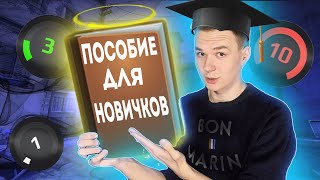 3

ПОСОБИЕ ДЛЯ НОВИЧКОВ

10

1

BON
MARIN